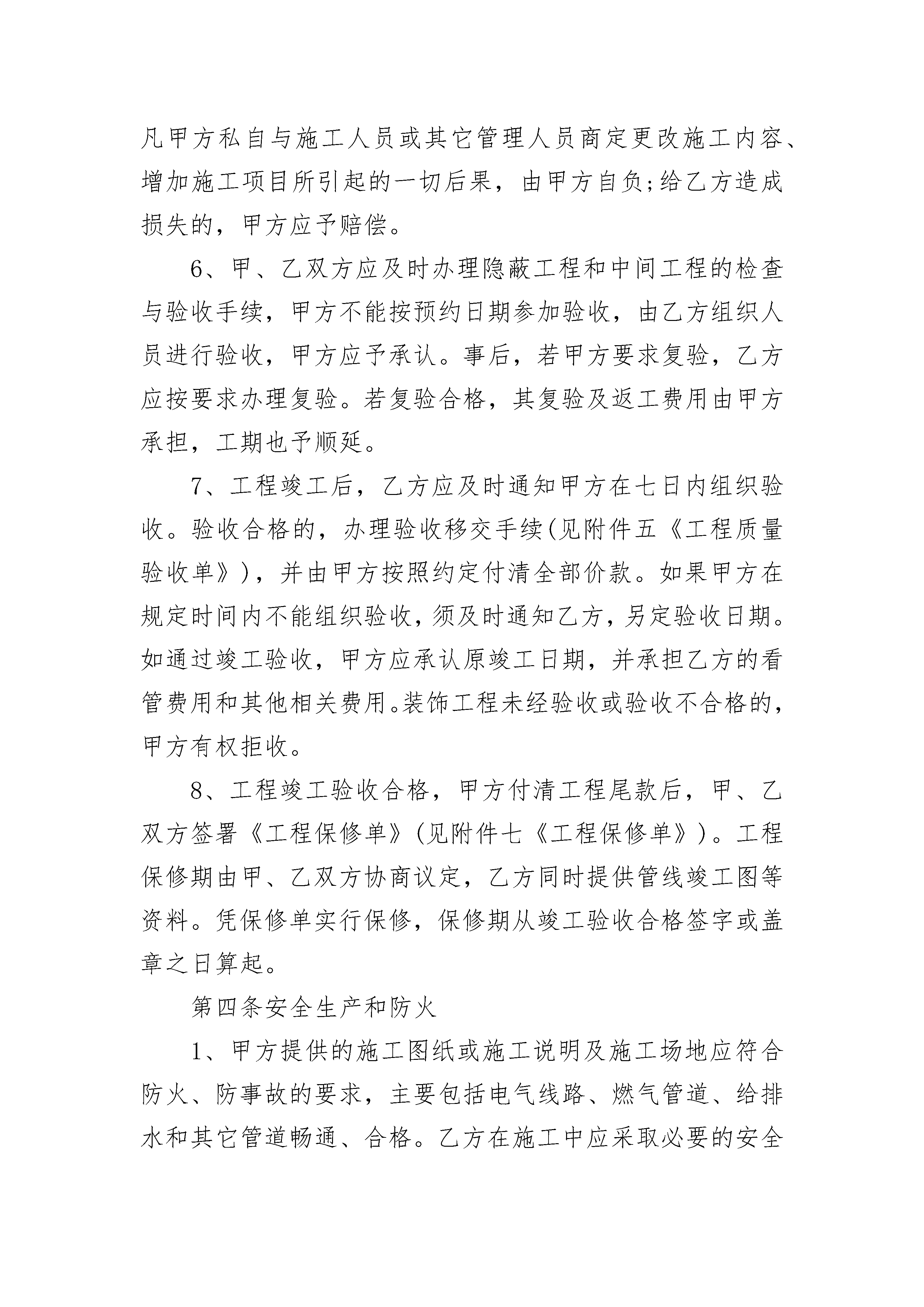 凡甲方私自与施工人员或其它管理人员商定更改施工内容、增加施工项目所引起的一切后果，由甲方自负;给乙方造成损失的，甲方应予赔偿。

6、甲、乙双方应及时办理隐蔽工程和中间工程的检查与验收手续，甲方不能按预约日期参加验收，由乙方组织人员进行验收，甲方应予承认。事后，若甲方要求复验，乙方应按要求办理复验。若复验合格，其复验及返工费用由甲方承担，工期也予顺延。

7、工程竣工后，乙方应及时通知甲方在七日内组织验收。验收合格的，办理验收移交手续(见附件五《工程质量验收单》)，并由甲方按照约定付清全部价款。如果甲方在规定时间内不能组织验收，须及时通知乙方，另定验收日期。如通过竣工验收，甲方应承认原竣工日期，并承担乙方的看管费用和其他相关费用。装饰工程未经验收或验收不合格的，甲方有权拒收。

8、工程竣工验收合格，甲方付清工程尾款后，甲、乙双方签署《工程保修单》(见附件七《工程保修单》)。工程保修期由甲、乙双方协商议定，乙方同时提供管线竣工图等资料。凭保修单实行保修，保修期从竣工验收合格签字或盖章之日算起。

第四条安全生产和防火

1、甲方提供的施工图纸或施工说明及施工场地应符合防火、防事故的要求，主要包括电气线路、燃气管道、给排水和其它管道畅通、合格。乙方在施工中应采取必要的安全